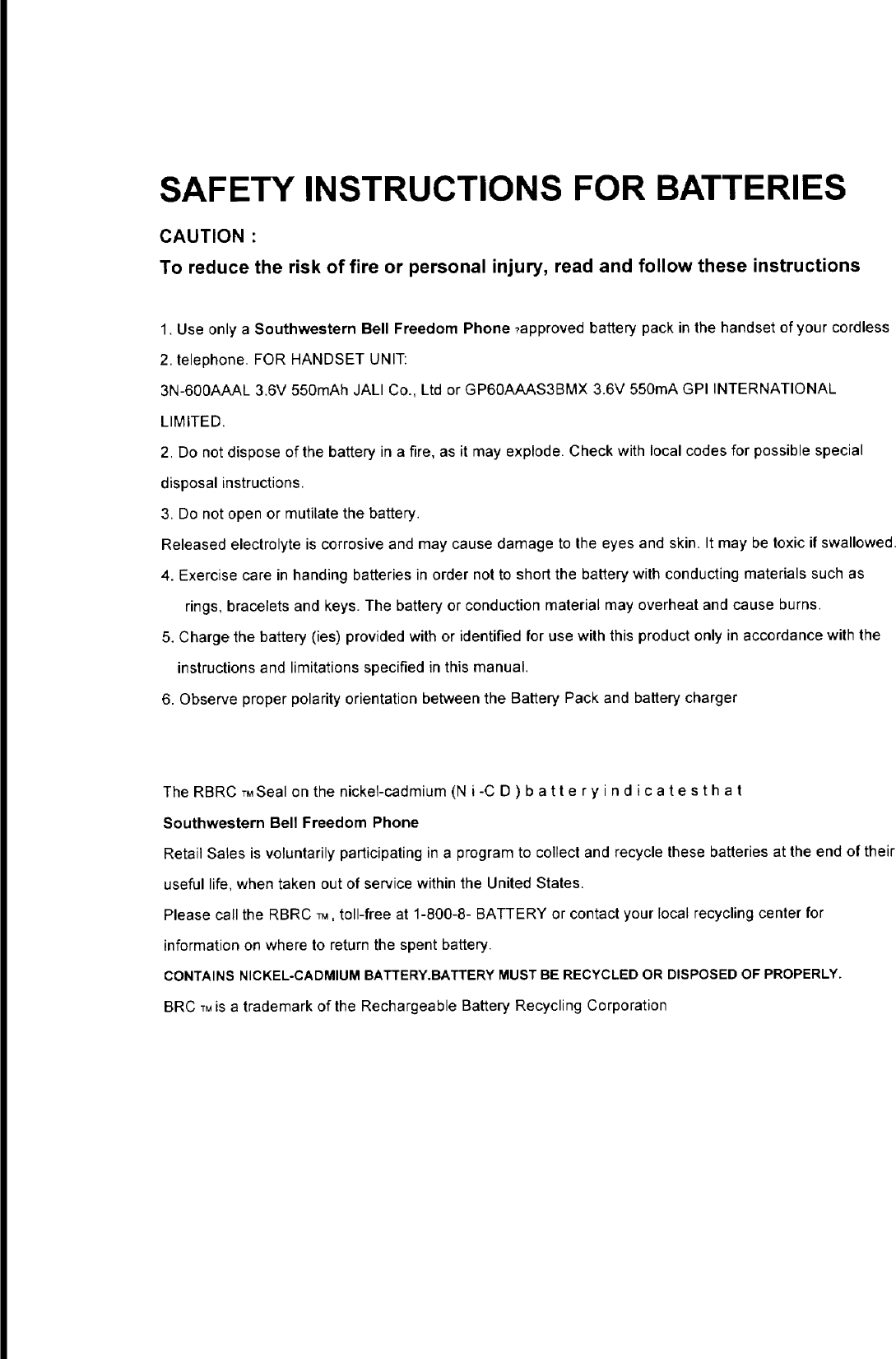 SAFETY INSTRUCTIONS FOR BATTERIES

CAUTION :

To reduce the risk of fire or personal injury, read and follow these instructions

1. Use only a Southwestern Bell Freedom Phone ?approved battery pack in the handset of your cordless

2. telephone. FOR HANDSET UNIT:

3N-600AAAL 3.6V 550mAh JALI Co., Ltd or GP60AAAS3BMX 3.6V 550mA GPI INTERNATIONAL LIMITED.

2. Do not dispose of the battery in a fire, as it may explode. Check with local codes for possible special disposal instructions.

3. Do not open or mutilate the battery.

Released electrolyte is corrosive and may cause damage to the eyes and skin. It may be toxic if swallowed.

4. Exercise care in handing batteries in order not to short the battery with conducting materials such as rings, bracelets and keys. The battery or conduction material may overheat and cause burns.

5. Charge the battery (ies) provided with or identified for use with this product only in accordance with the instructions and limitations specified in this manual.

6. Observe proper polarity orientation between the Battery Pack and battery charger

The RBRC TM Seal on the nickel-cadmium (N i -C D ) b a t t e r y i n d i c a t e s t h a t

Southwestern Bell Freedom Phone

Retail Sales is voluntarily participating in a program to collect and recycle these batteries at the end of their useful life, when taken out of service within the United States.

Please call the RBRC TM , toll-free at 1-800-8- BATTERY or contact your local recycling center for information on where to return the spent battery.

CONTAINS NICKEL-CADMIUM BATTERY.BATTERY MUST BE RECYCLED OR DISPOSED OF PROPERLY.

BRC TM is a trademark of the Rechargeable Battery Recycling Corporation